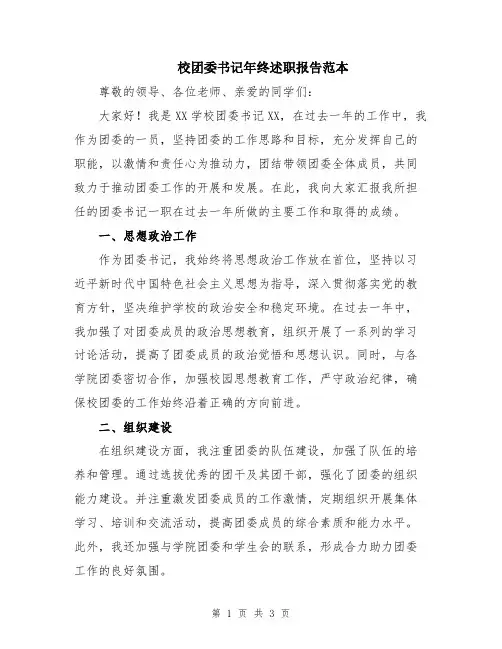 校团委书记年终述职报告范本

尊敬的领导、各位老师、亲爱的同学们：

大家好！我是XX学校团委书记XX，在过去一年的工作中，我作为团委的一员，坚持团委的工作思路和目标，充分发挥自己的职能，以激情和责任心为推动力，团结带领团委全体成员，共同致力于推动团委工作的开展和发展。在此，我向大家汇报我所担任的团委书记一职在过去一年所做的主要工作和取得的成绩。

一、思想政治工作

作为团委书记，我始终将思想政治工作放在首位，坚持以习近平新时代中国特色社会主义思想为指导，深入贯彻落实党的教育方针，坚决维护学校的政治安全和稳定环境。在过去一年中，我加强了对团委成员的政治思想教育，组织开展了一系列的学习讨论活动，提高了团委成员的政治觉悟和思想认识。同时，与各学院团委密切合作，加强校园思想教育工作，严守政治纪律，确保校团委的工作始终沿着正确的方向前进。

二、组织建设

在组织建设方面，我注重团委的队伍建设，加强了队伍的培养和管理。通过选拔优秀的团干及其团干部，强化了团委的组织能力建设。并注重激发团委成员的工作激情，定期组织开展集体学习、培训和交流活动，提高团委成员的综合素质和能力水平。此外，我还加强与学院团委和学生会的联系，形成合力助力团委工作的良好氛围。

第 1 页 共 3 页